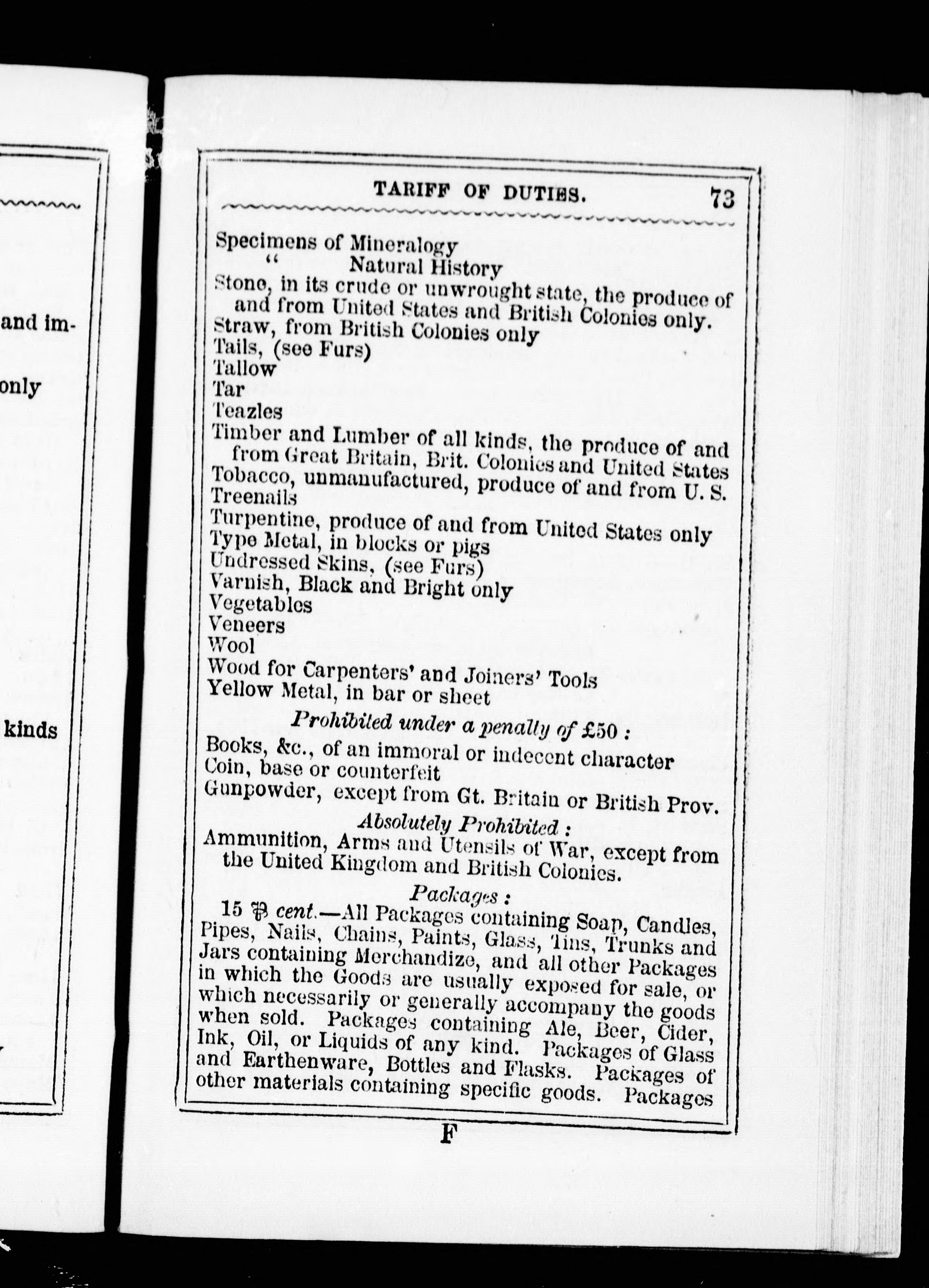 and im-

only

kinds

TARIFF OF DUTIES. 73

Specimens of Mineralogy
" Natural History
Stone, in its crude or unwrought state, the produce of and from United States and British Colonies only.
Straw, from British Colonies only
Tails, (see Furs)
Tallow
Tar
Teazles
Timber and Lumber of all kinds, the produce of and from Great Britain, Brit. Colonies and United States
Tobacco, unmanufactured, produce of and from U. S.
Treenails
Turpentine, produce of and from United States only
Type Metal, in blocks or pigs
Undressed Skins, (see Furs)
Varnish, Black and Bright only
Vegetables
Veneers
Wool
Wood for Carpenters' and Joiners' Tools
Yellow Metal, in bar or sheet

Prohibited under a penalty of £50 :

Books, &c., of an immoral or indecent character
Coin, base or counterfeit
Gunpowder, except from Gt. Britain or British Prov.

Absolutely Prohibited :

Ammunition, Arms and Utensils of War, except from the United Kingdom and British Colonies.

Packages :

15 ℔ cent.—All Packages containing Soap, Candles, Pipes, Nails, Chains, Paints, Glass, Tins, Trunks and Jars containing Merchandize, and all other Packages in which the Goods are usually exposed for sale, or which necessarily or generally accompany the goods when sold. Packages containing Ale, Beer, Cider, Ink, Oil, or Liquids of any kind. Packages of Glass and Earthenware, Bottles and Flasks. Packages of other materials containing specific goods. Packages

F